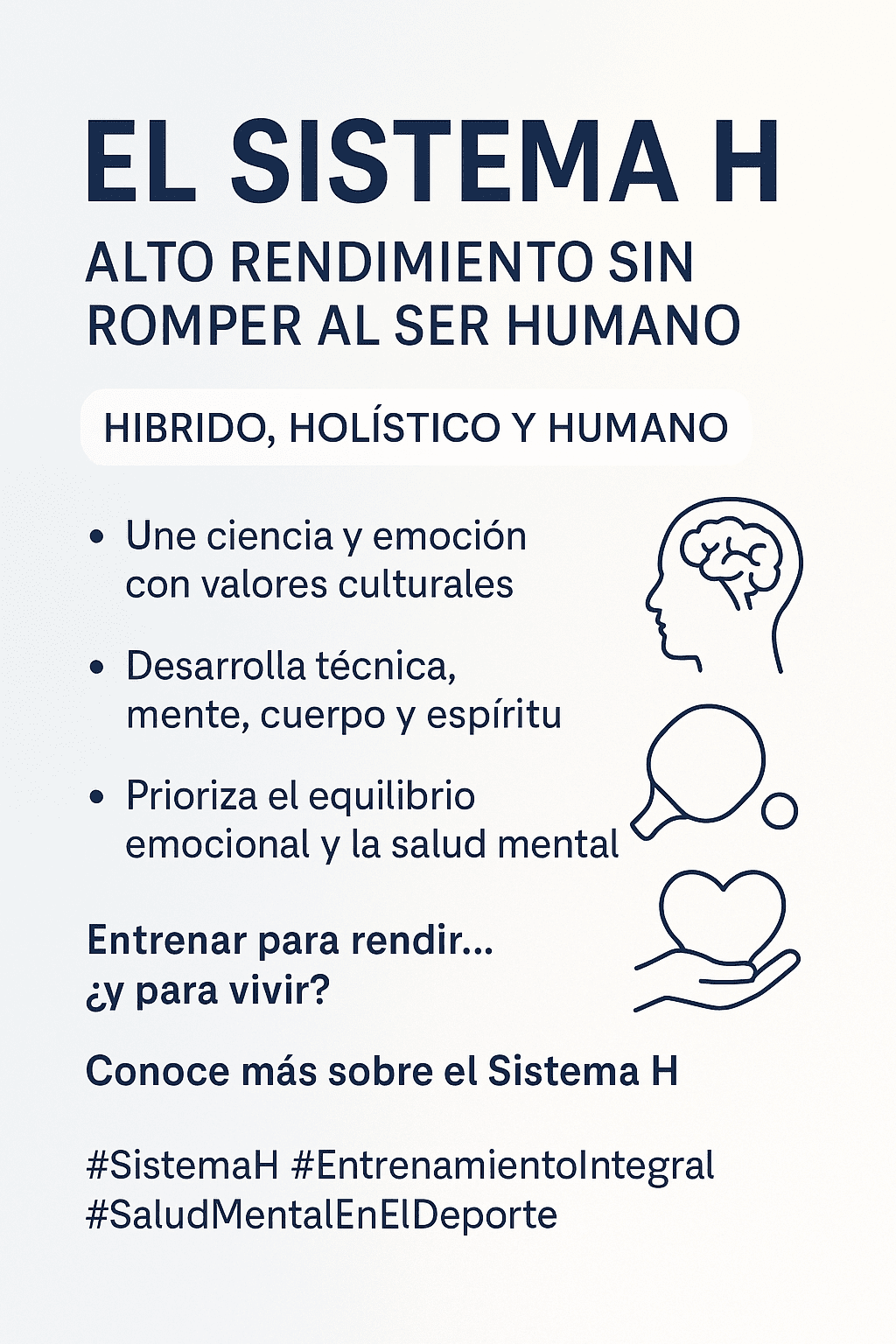 EL SISTEMA H

ALTO RENDIMIENTO SIN ROMPER AL SER HUMANO

HIBRIDO, HOLÍSTICO Y HUMANO

• Une ciencia y emoción con valores culturales
• Desarrolla técnica, mente, cuerpo y espíritu
• Prioriza el equilibrio emocional y la salud mental

Entrenar para rendir...
¿y para vivir?

Conoce más sobre el Sistema H

#SistemaH #EntrenamientoIntegral
#SaludMentalEnElDeporte